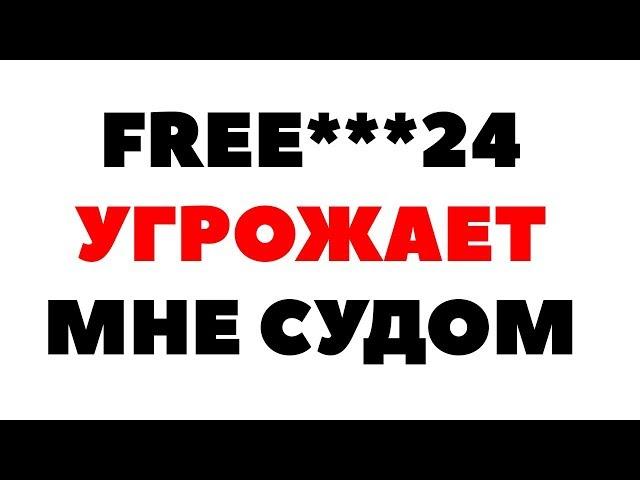 FREE***24
УГРОЖАЕТ
МНЕ СУДОМ